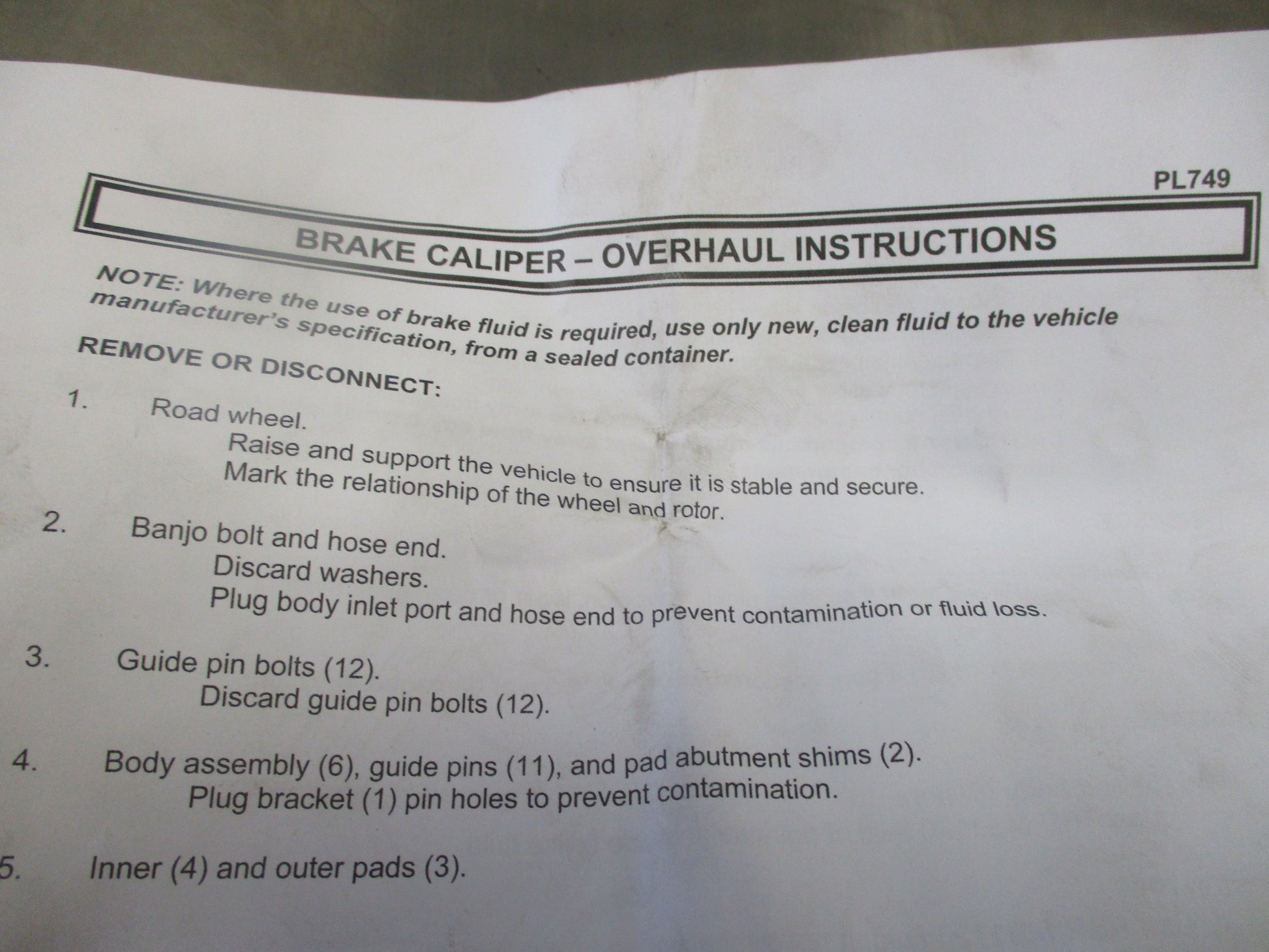 PL749

BRAKE CALIPER – OVERHAUL INSTRUCTIONS

NOTE: Where the use of brake fluid is required, use only new, clean fluid to the vehicle manufacturer's specification, from a sealed container.

REMOVE OR DISCONNECT:

1. Road wheel.
Raise and support the vehicle to ensure it is stable and secure.
Mark the relationship of the wheel and rotor.

2. Banjo bolt and hose end.
Discard washers.
Plug body inlet port and hose end to prevent contamination or fluid loss.

3. Guide pin bolts (12).
Discard guide pin bolts (12).

4. Body assembly (6), guide pins (11), and pad abutment shims (2).
Plug bracket (1) pin holes to prevent contamination.

5. Inner (4) and outer pads (3).